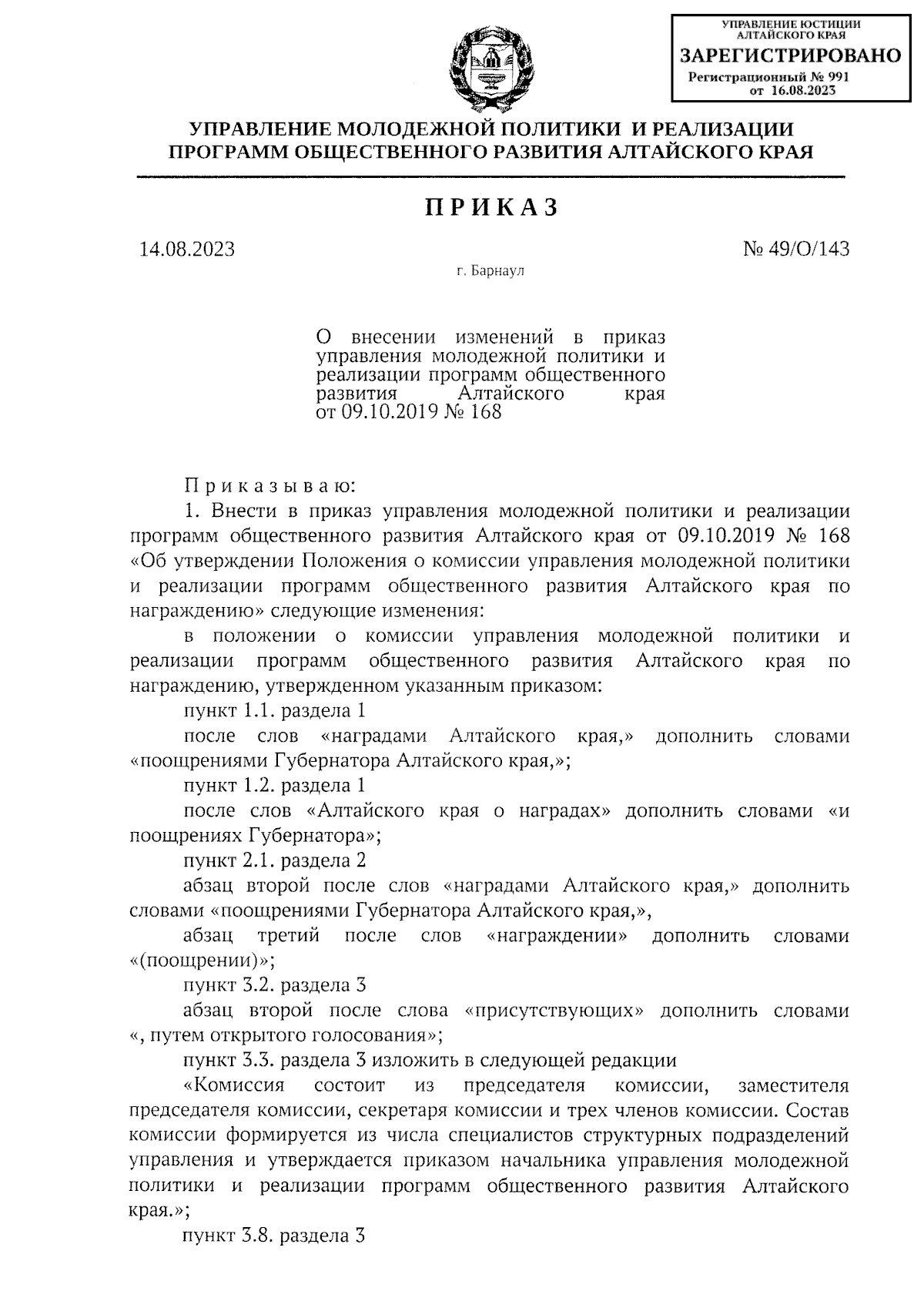 УПРАВЛЕНИЕ ЮСТИЦИИ АЛТАЙСКОГО КРАЯ
ЗАРЕГИСТРИРОВАНО
Регистрационный № 991
от 16.08.2023

УПРАВЛЕНИЕ МОЛОДЕЖНОЙ ПОЛИТИКИ И РЕАЛИЗАЦИИ ПРОГРАММ ОБЩЕСТВЕННОГО РАЗВИТИЯ АЛТАЙСКОГО КРАЯ

ПРИКАЗ

14.08.2023

№ 49/О/143

г. Барнаул

О внесении изменений в приказ управления молодежной политики и реализации программ общественного развития Алтайского края от 09.10.2019 № 168

Приказываю:

1. Внести в приказ управления молодежной политики и реализации программ общественного развития Алтайского края от 09.10.2019 № 168 «Об утверждении Положения о комиссии управления молодежной политики и реализации программ общественного развития Алтайского края по награждению» следующие изменения:

в положении о комиссии управления молодежной политики и реализации программ общественного развития Алтайского края по награждению, утвержденном указанным приказом:

пункт 1.1. раздела 1

после слов «наградами Алтайского края,» дополнить словами «поощрениями Губернатора Алтайского края,»;

пункт 1.2. раздела 1

после слов «Алтайского края о наградах» дополнить словами «и поощрениях Губернатора»;

пункт 2.1. раздела 2

абзац второй после слов «наградами Алтайского края,» дополнить словами «поощрениями Губернатора Алтайского края,»,

абзац третий после слов «награждении» дополнить словами «(поощрении)»;

пункт 3.2. раздела 3

абзац второй после слова «присутствующих» дополнить словами «, путем открытого голосования»;

пункт 3.3. раздела 3 изложить в следующей редакции

«Комиссия состоит из председателя комиссии, заместителя председателя комиссии, секретаря комиссии и трех членов комиссии. Состав комиссии формируется из числа специалистов структурных подразделений управления и утверждается приказом начальника управления молодежной политики и реализации программ общественного развития Алтайского края.»;

пункт 3.8. раздела 3